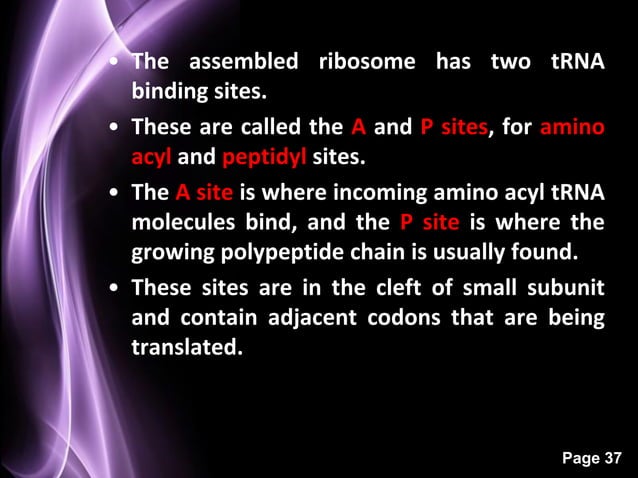 • The assembled ribosome has two tRNA binding sites.

• These are called the A and P sites, for amino acyl and peptidyl sites.

• The A site is where incoming amino acyl tRNA molecules bind, and the P site is where the growing polypeptide chain is usually found.

• These sites are in the cleft of small subunit and contain adjacent codons that are being translated.

Page 37